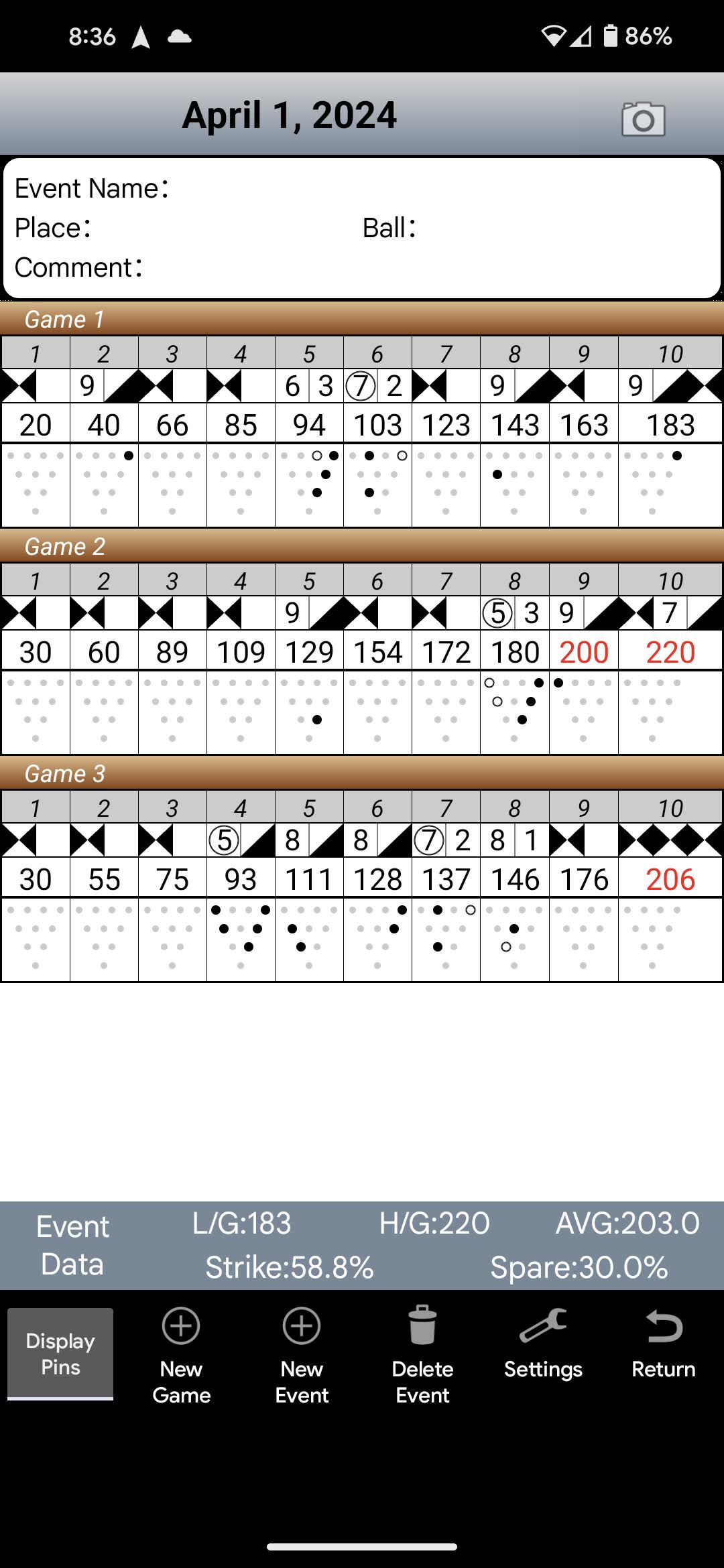 8:36 86%

April 1, 2024

Event Name:
Place: Ball:
Comment:

Game 1

| 1 | 2 | 3 | 4 | 5 | 6 | 7 | 8 | 9 | 10 |
|---|---|---|---|---|---|---|---|---|---|
|  | 9 |  |  | 6 3 | ⑦ 2 |  | 9 |  | 9 |
| 20 | 40 | 66 | 85 | 94 | 103 | 123 | 143 | 163 | 183 |

Game 2

| 1 | 2 | 3 | 4 | 5 | 6 | 7 | 8 | 9 | 10 |
|---|---|---|---|---|---|---|---|---|---|
|  |  |  |  | 9 |  |  | ⑤ 3 | 9 | 7 |
| 30 | 60 | 89 | 109 | 129 | 154 | 172 | 180 | 200 | 220 |

Game 3

| 1 | 2 | 3 | 4 | 5 | 6 | 7 | 8 | 9 | 10 |
|---|---|---|---|---|---|---|---|---|---|
|  |  |  | ⑤ | 8 | 8 | ⑦ 2 | 8 1 |  |  |
| 30 | 55 | 75 | 93 | 111 | 128 | 137 | 146 | 176 | 206 |

Event Data L/G:183 H/G:220 AVG:203.0
Strike:58.8% Spare:30.0%

Display Pins
New Game
New Event
Delete Event
Settings
Return